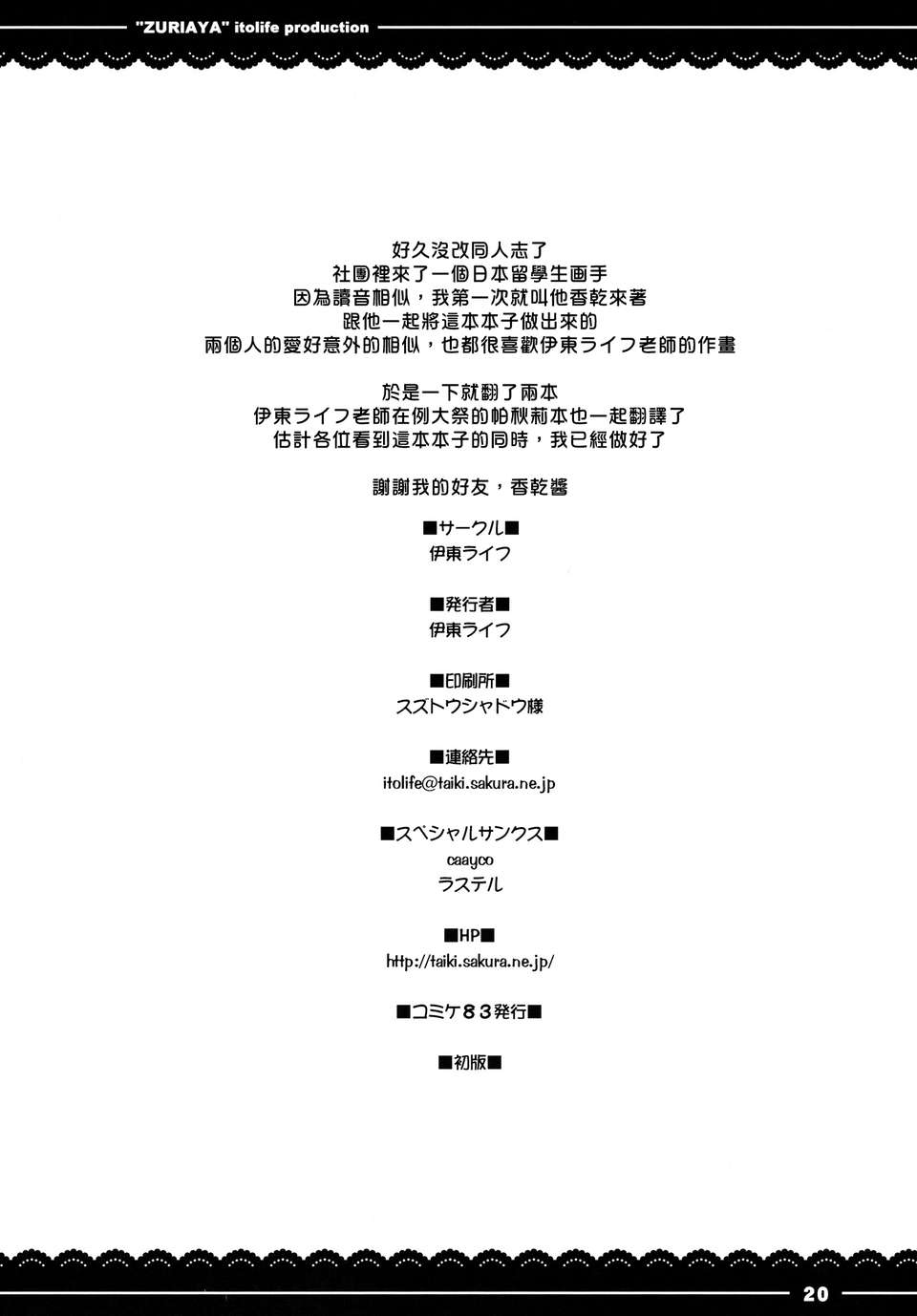 "ZURIAYA" itolife production

好久沒改同人志了
社團裡來了一個日本留學生画手
因為讀音相似，我第一次就叫他香乾來著
跟他一起將這本本子做出來的
兩個人的愛好意外的相似，也都很喜歡伊東ライフ老師的作畫

於是一下就翻了兩本
伊東ライフ老師在例大祭的帕秋莉本也一起翻譯了
估計各位看到這本本子的同時，我已經做好了

謝謝我的好友，香乾醬

■サークル■
伊東ライフ

■発行者■
伊東ライフ

■印刷所■
スズトウシャドウ様

■連絡先■
itolife@taiki.sakura.ne.jp

■スペシャルサンクス■
caayco
ラステル

■HP■
http://taiki.sakura.ne.jp/

■コミケ83発行■

■初版■

20